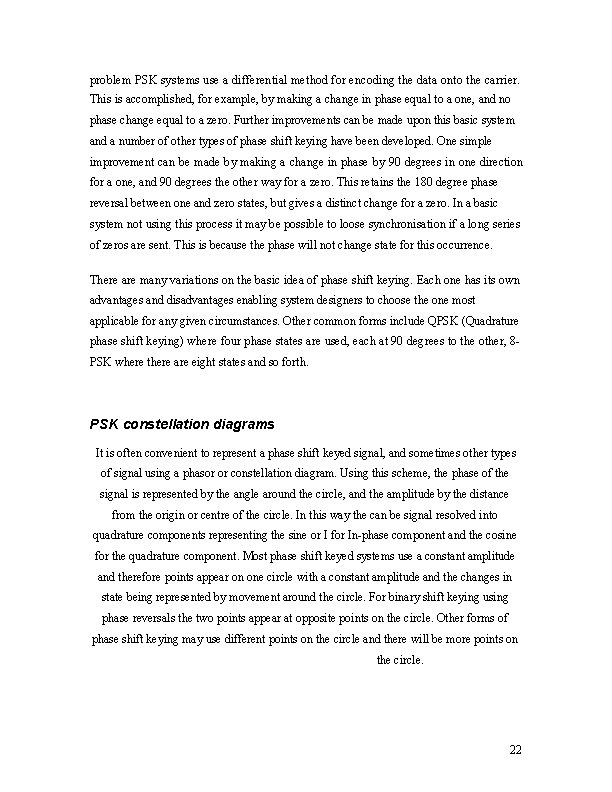 problem PSK systems use a differential method for encoding the data onto the carrier. This is accomplished, for example, by making a change in phase equal to a one, and no phase change equal to a zero. Further improvements can be made upon this basic system and a number of other types of phase shift keying have been developed. One simple improvement can be made by making a change in phase by 90 degrees in one direction for a one, and 90 degrees the other way for a zero. This retains the 180 degree phase reversal between one and zero states, but gives a distinct change for a zero. In a basic system not using this process it may be possible to loose synchronisation if a long series of zeros are sent. This is because the phase will not change state for this occurrence.

There are many variations on the basic idea of phase shift keying. Each one has its own advantages and disadvantages enabling system designers to choose the one most applicable for any given circumstances. Other common forms include QPSK (Quadrature phase shift keying) where four phase states are used, each at 90 degrees to the other, 8-PSK where there are eight states and so forth.

PSK constellation diagrams

It is often convenient to represent a phase shift keyed signal, and sometimes other types of signal using a phasor or constellation diagram. Using this scheme, the phase of the signal is represented by the angle around the circle, and the amplitude by the distance from the origin or centre of the circle. In this way the can be signal resolved into quadrature components representing the sine or I for In-phase component and the cosine for the quadrature component. Most phase shift keyed systems use a constant amplitude and therefore points appear on one circle with a constant amplitude and the changes in state being represented by movement around the circle. For binary shift keying using phase reversals the two points appear at opposite points on the circle. Other forms of phase shift keying may use different points on the circle and there will be more points on the circle.

22